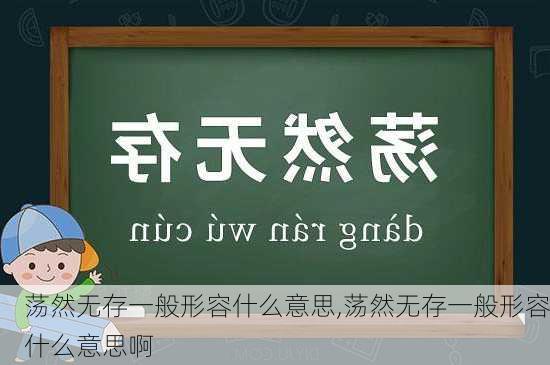 荡然无存

dàng rán wú cún

荡然无存一般形容什么意思,荡然无存一般形容什么意思啊